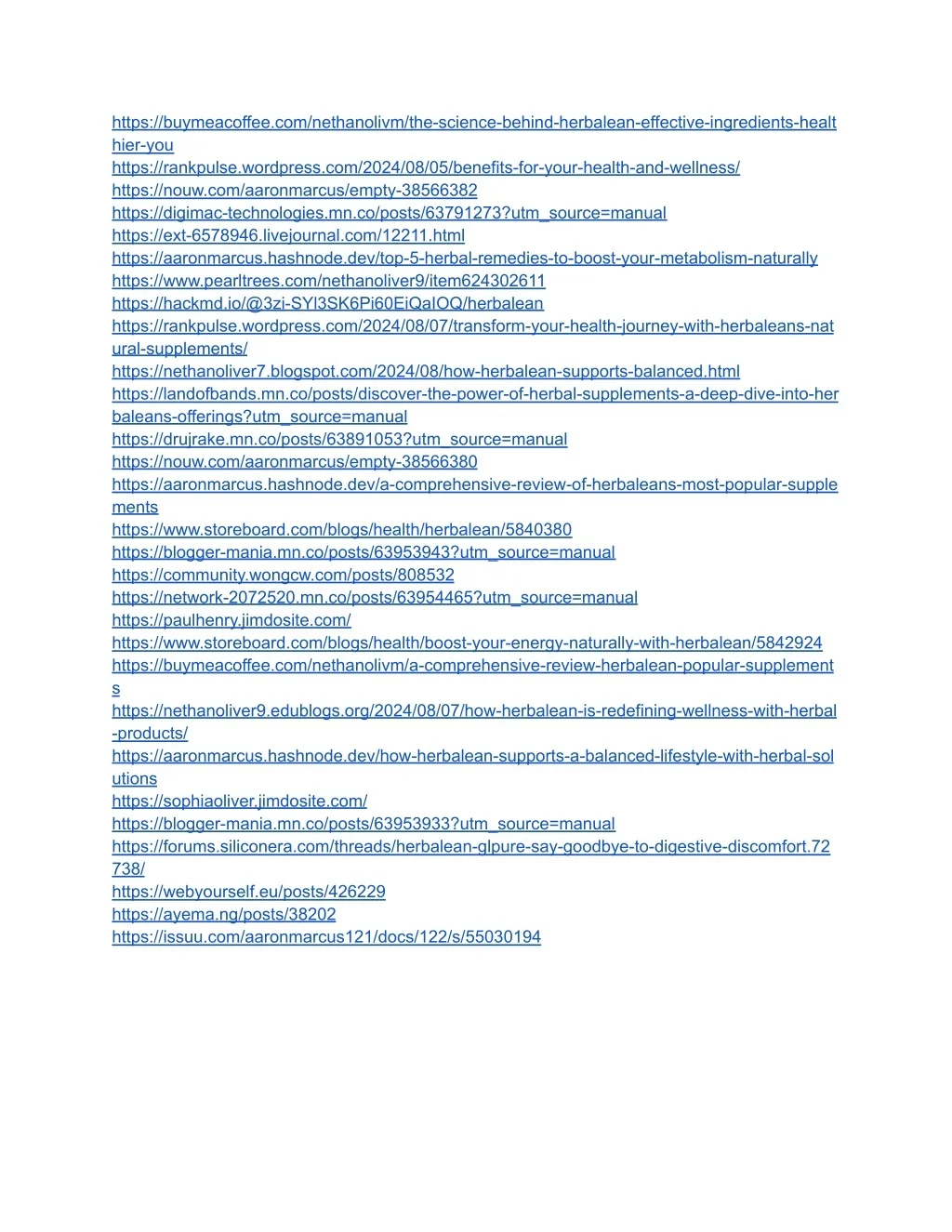 https://buymeacoffee.com/nethanolivm/the-science-behind-herbalean-effective-ingredients-healthier-you
https://rankpulse.wordpress.com/2024/08/05/benefits-for-your-health-and-wellness/
https://nouw.com/aaronmarcus/empty-38566382
https://digimac-technologies.mn.co/posts/63791273?utm_source=manual
https://ext-6578946.livejournal.com/12211.html
https://aaronmarcus.hashnode.dev/top-5-herbal-remedies-to-boost-your-metabolism-naturally
https://www.pearltrees.com/nethanoliver9/item624302611
https://hackmd.io/@3zi-SYl3SK6Pi60EiQaIOQ/herbalean
https://rankpulse.wordpress.com/2024/08/07/transform-your-health-journey-with-herbaleans-natural-supplements/
https://nethanoliver7.blogspot.com/2024/08/how-herbalean-supports-balanced.html
https://landofbands.mn.co/posts/discover-the-power-of-herbal-supplements-a-deep-dive-into-herbaleans-offerings?utm_source=manual
https://drujrake.mn.co/posts/63891053?utm_source=manual
https://nouw.com/aaronmarcus/empty-38566380
https://aaronmarcus.hashnode.dev/a-comprehensive-review-of-herbaleans-most-popular-supplements
https://www.storeboard.com/blogs/health/herbalean/5840380
https://blogger-mania.mn.co/posts/63953943?utm_source=manual
https://community.wongcw.com/posts/808532
https://network-2072520.mn.co/posts/63954465?utm_source=manual
https://paulhenry.jimdosite.com/
https://www.storeboard.com/blogs/health/boost-your-energy-naturally-with-herbalean/5842924
https://buymeacoffee.com/nethanolivm/a-comprehensive-review-herbalean-popular-supplements
https://nethanoliver9.edublogs.org/2024/08/07/how-herbalean-is-redefining-wellness-with-herbal-products/
https://aaronmarcus.hashnode.dev/how-herbalean-supports-a-balanced-lifestyle-with-herbal-solutions
https://sophiaoliver.jimdosite.com/
https://blogger-mania.mn.co/posts/63953933?utm_source=manual
https://forums.siliconera.com/threads/herbalean-glpure-say-goodbye-to-digestive-discomfort.72738/
https://webyourself.eu/posts/426229
https://ayema.ng/posts/38202
https://issuu.com/aaronmarcus121/docs/122/s/55030194